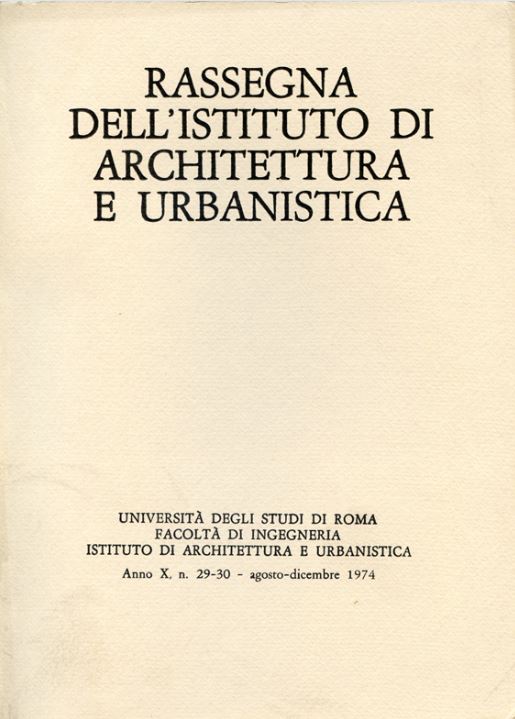 RASSEGNA
DELL'ISTITUTO DI
ARCHITETTURA
E URBANISTICA

UNIVERSITÀ DEGLI STUDI DI ROMA
FACOLTÀ DI INGEGNERIA
ISTITUTO DI ARCHITETTURA E URBANISTICA

Anno X, n. 29-30 - agosto-dicembre 1974